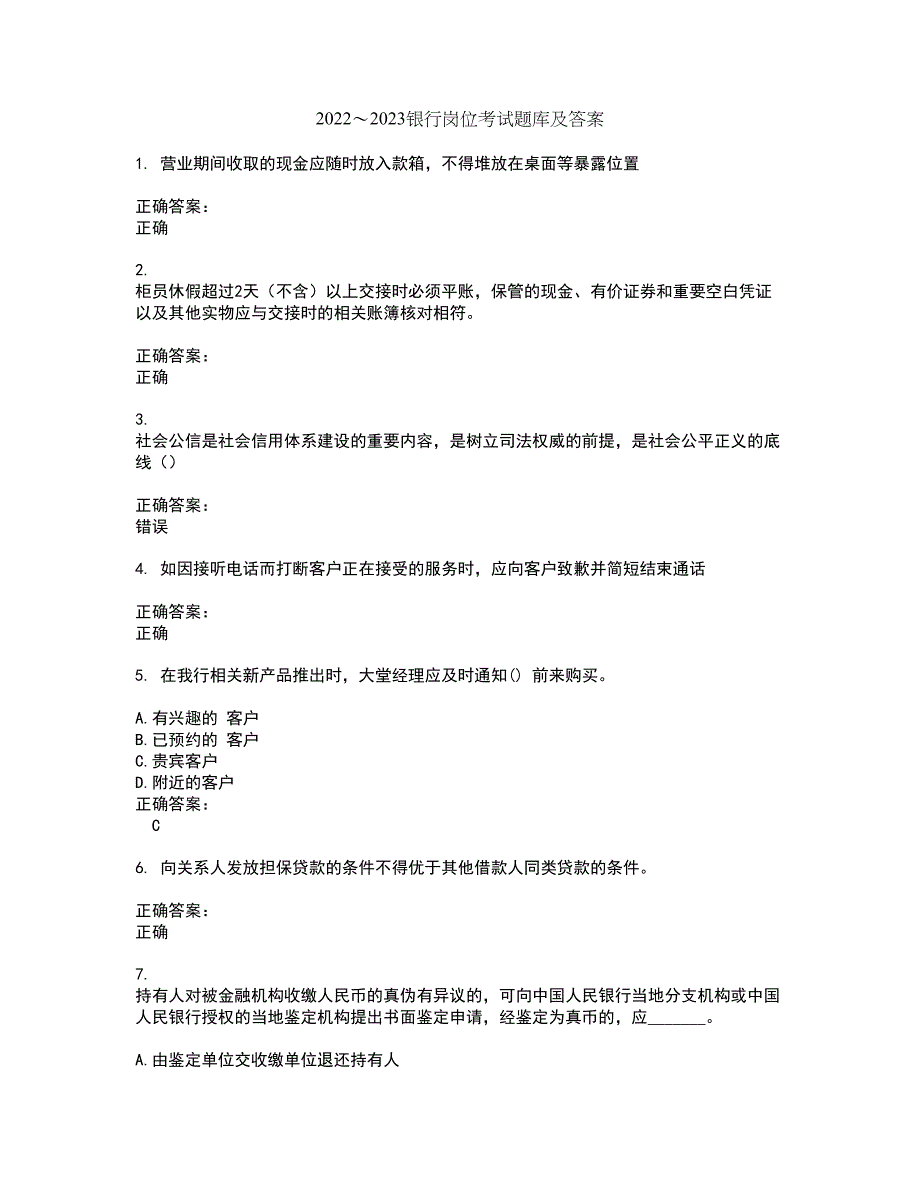 2022～2023银行岗位考试题库及答案

1. 营业期间收取的现金应随时放入款箱，不得堆放在桌面等暴露位置

正确答案：
正确

2.
柜员休假超过2天（不含）以上交接时必须平账，保管的现金、有价证券和重要空白凭证以及其他实物应与交接时的相关账簿核对相符。

正确答案：
正确

3.
社会公信是社会信用体系建设的重要内容，是树立司法权威的前提，是社会公平正义的底线（）

正确答案：
错误

4. 如因接听电话而打断客户正在接受的服务时，应向客户致歉并简短结束通话

正确答案：
正确

5. 在我行相关新产品推出时，大堂经理应及时通知() 前来购买。

A.有兴趣的 客户
B.已预约的 客户
C.贵宾客户
D.附近的客户
正确答案：
C

6. 向关系人发放担保贷款的条件不得优于其他借款人同类贷款的条件。

正确答案：
正确

7.
持有人对被金融机构收缴人民币的真伪有异议的，可向中国人民银行当地分支机构或中国人民银行授权的当地鉴定机构提出书面鉴定申请，经鉴定为真币的，应_______。

A.由鉴定单位交收缴单位退还持有人